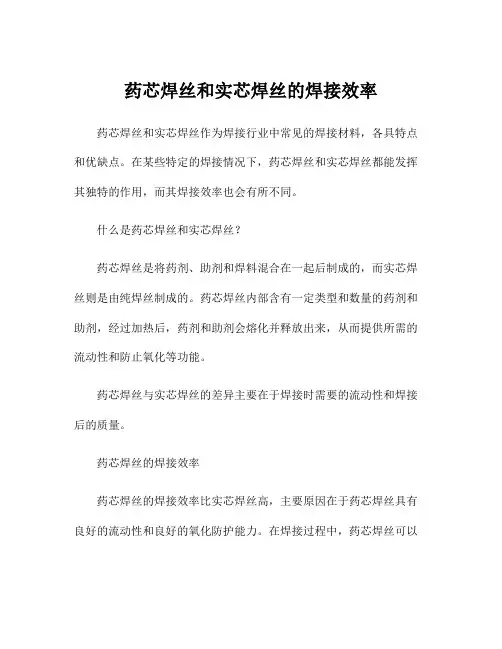 药芯焊丝和实芯焊丝的焊接效率

药芯焊丝和实芯焊丝作为焊接行业中常见的焊接材料，各具特点和优缺点。在某些特定的焊接情况下，药芯焊丝和实芯焊丝都能发挥其独特的作用，而其焊接效率也会有所不同。

什么是药芯焊丝和实芯焊丝？

药芯焊丝是将药剂、助剂和焊料混合在一起后制成的，而实芯焊丝则是由纯焊丝制成的。药芯焊丝内部含有一定类型和数量的药剂和助剂，经过加热后，药剂和助剂会熔化并释放出来，从而提供所需的流动性和防止氧化等功能。

药芯焊丝与实芯焊丝的差异主要在于焊接时需要的流动性和焊接后的质量。

药芯焊丝的焊接效率

药芯焊丝的焊接效率比实芯焊丝高，主要原因在于药芯焊丝具有良好的流动性和良好的氧化防护能力。在焊接过程中，药芯焊丝可以